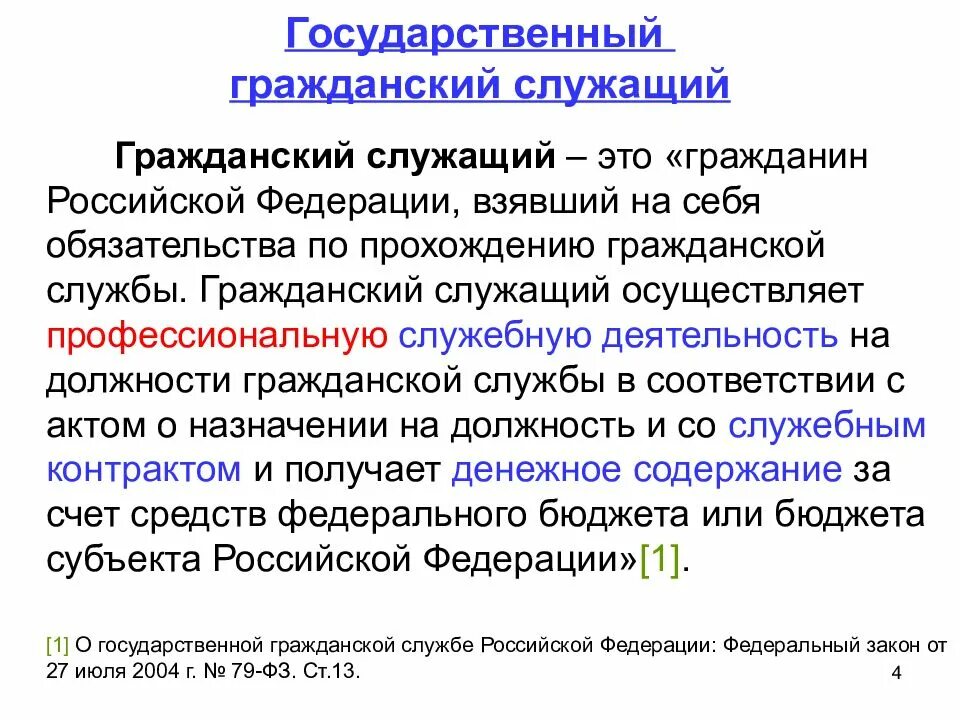 Государственный гражданский служащий

Гражданский служащий – это «гражданин Российской Федерации, взявший на себя обязательства по прохождению гражданской службы. Гражданский служащий осуществляет профессиональную служебную деятельность на должности гражданской службы в соответствии с актом о назначении на должность и со служебным контрактом и получает денежное содержание за счет средств федерального бюджета или бюджета субъекта Российской Федерации»[1].

[1] О государственной гражданской службе Российской Федерации: Федеральный закон от 27 июля 2004 г. № 79-ФЗ. Ст.13.

4